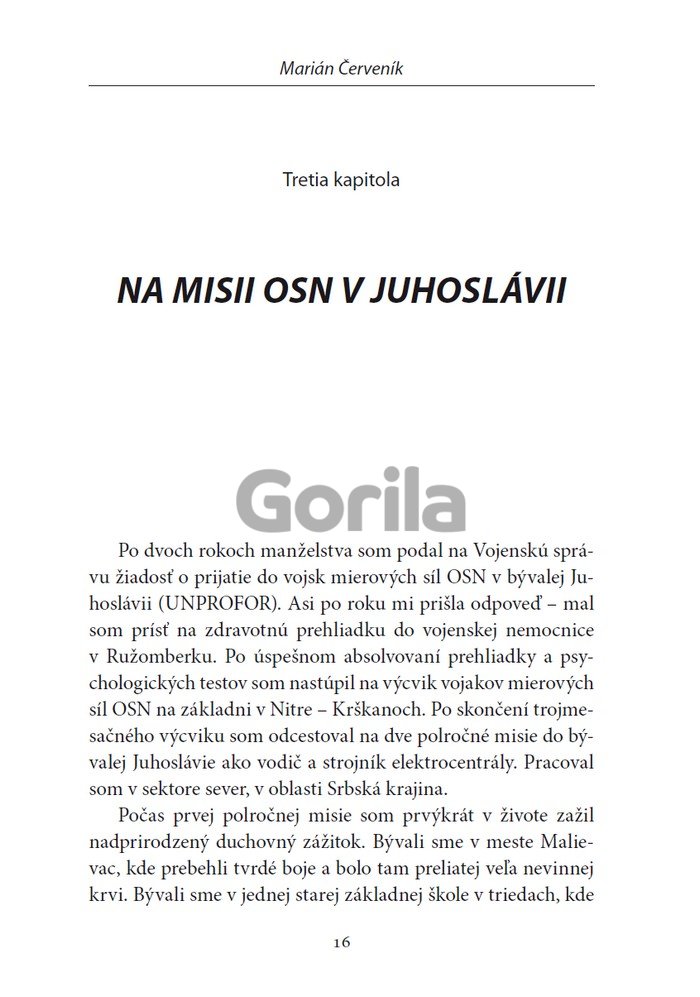 Marián Červeník

Tretia kapitola

NA MISII OSN V JUHOSLÁVII

Gorila

Po dvoch rokoch manželstva som podal na Vojenskú správu žiadosť o prijatie do vojsk mierových síl OSN v bývalej Juhoslávii (UNPROFOR). Asi po roku mi prišla odpoveď – mal som prísť na zdravotnú prehliadku do vojenskej nemocnice v Ružomberku. Po úspešnom absolvovaní prehliadky a psychologických testov som nastúpil na výcvik vojakov mierových síl OSN na základni v Nitre – Krškanoch. Po skončení trojmesačného výcviku som odcestoval na dve polročné misie do bývalej Juhoslávie ako vodič a strojník elektrocentrály. Pracoval som v sektore sever, v oblasti Srbská krajina.

Počas prvej polročnej misie som prvýkrát v živote zažil nadprirodzený duchovný zážitok. Bývali sme v meste Malievac, kde prebehli tvrdé boje a bolo tam preliatej veľa nevinnej krvi. Bývali sme v jednej starej základnej škole v triedach, kde

16